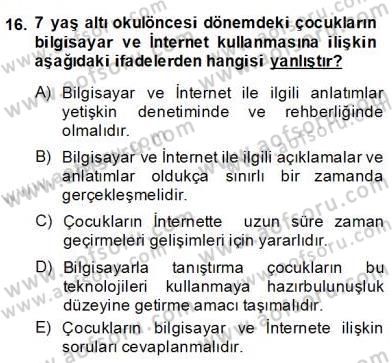 16. 7 yaş altı okulöncesi dönemdeki çocukların bilgisayar ve İnternet kullanmasına ilişkin aşağıdaki ifadelerden hangisi yanlıştır?

A) Bilgisayar ve İnternet ile ilgili anlatımlar yetişkin denetiminde ve rehberliğinde olmalıdır.

B) Bilgisayar ve İnternet ile ilgili açıklamalar ve anlatımlar oldukça sınırlı bir zamanda gerçekleşmelidir.

C) Çocukların İnternette uzun süre zaman geçirmeleri gelişimleri için yararlıdır.

D) Bilgisayarla tanıştırma çocukların bu teknolojileri kullanmaya hazırbulunuşluk düzeyine getirme amacı taşımalıdır.

E) Çocukların bilgisayar ve İnternete ilişkin soruları cevaplanmalıdır.

www.aofsoru.com